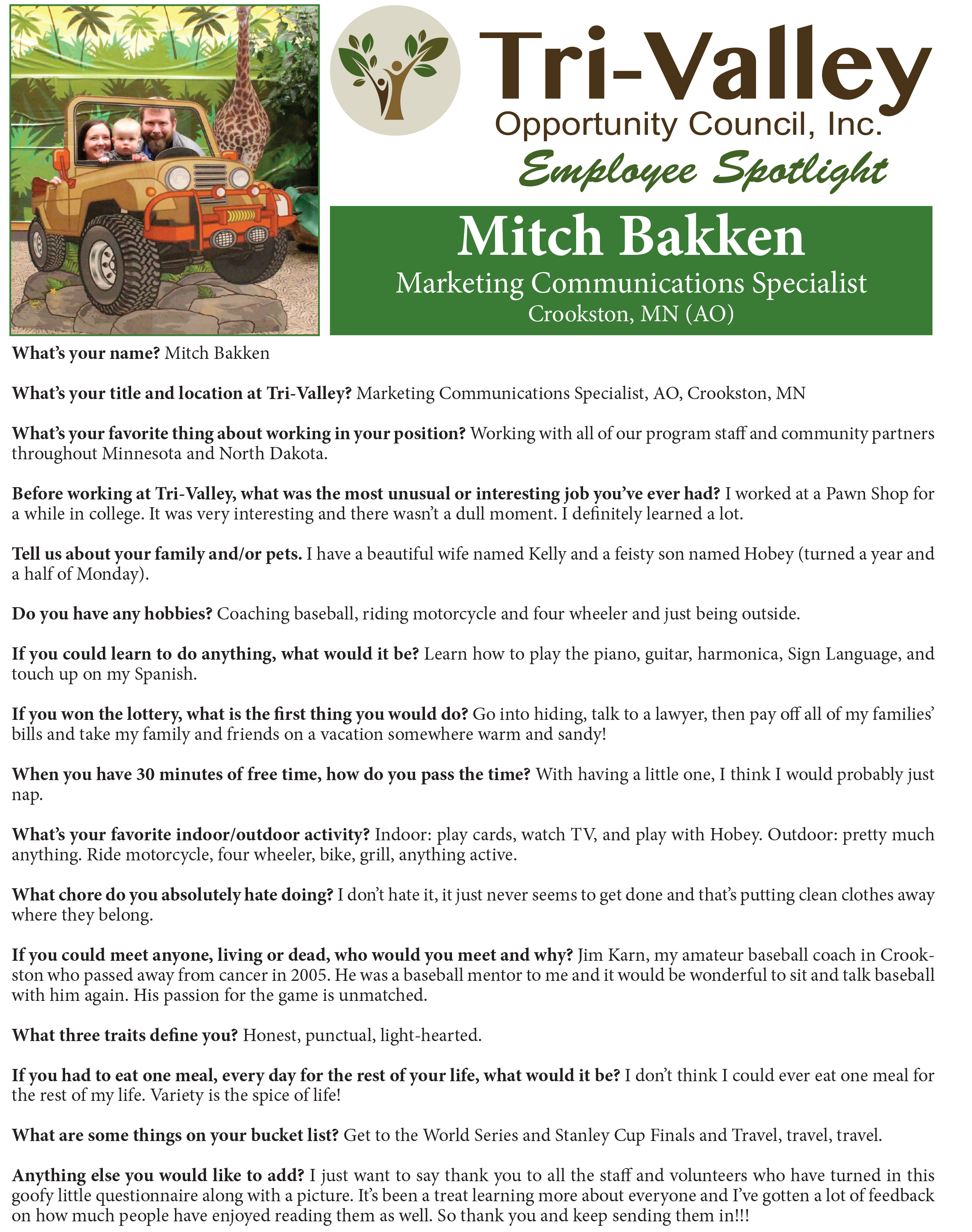 Tri-Valley
Opportunity Council, Inc.
Employee Spotlight

Mitch Bakken
Marketing Communications Specialist
Crookston, MN (AO)

What's your name? Mitch Bakken

What's your title and location at Tri-Valley? Marketing Communications Specialist, AO, Crookston, MN

What's your favorite thing about working in your position? Working with all of our program staff and community partners throughout Minnesota and North Dakota.

Before working at Tri-Valley, what was the most unusual or interesting job you've ever had? I worked at a Pawn Shop for a while in college. It was very interesting and there wasn't a dull moment. I definitely learned a lot.

Tell us about your family and/or pets. I have a beautiful wife named Kelly and a feisty son named Hobey (turned a year and a half of Monday).

Do you have any hobbies? Coaching baseball, riding motorcycle and four wheeler and just being outside.

If you could learn to do anything, what would it be? Learn how to play the piano, guitar, harmonica, Sign Language, and touch up on my Spanish.

If you won the lottery, what is the first thing you would do? Go into hiding, talk to a lawyer, then pay off all of my families' bills and take my family and friends on a vacation somewhere warm and sandy!

When you have 30 minutes of free time, how do you pass the time? With having a little one, I think I would probably just nap.

What's your favorite indoor/outdoor activity? Indoor: play cards, watch TV, and play with Hobey. Outdoor: pretty much anything. Ride motorcycle, four wheeler, bike, grill, anything active.

What chore do you absolutely hate doing? I don't hate it, it just never seems to get done and that's putting clean clothes away where they belong.

If you could meet anyone, living or dead, who would you meet and why? Jim Karn, my amateur baseball coach in Crookston who passed away from cancer in 2005. He was a baseball mentor to me and it would be wonderful to sit and talk baseball with him again. His passion for the game is unmatched.

What three traits define you? Honest, punctual, light-hearted.

If you had to eat one meal, every day for the rest of your life, what would it be? I don't think I could ever eat one meal for the rest of my life. Variety is the spice of life!

What are some things on your bucket list? Get to the World Series and Stanley Cup Finals and Travel, travel, travel.

Anything else you would like to add? I just want to say thank you to all the staff and volunteers who have turned in this goofy little questionnaire along with a picture. It's been a treat learning more about everyone and I've gotten a lot of feedback on how much people have enjoyed reading them as well. So thank you and keep sending them in!!!